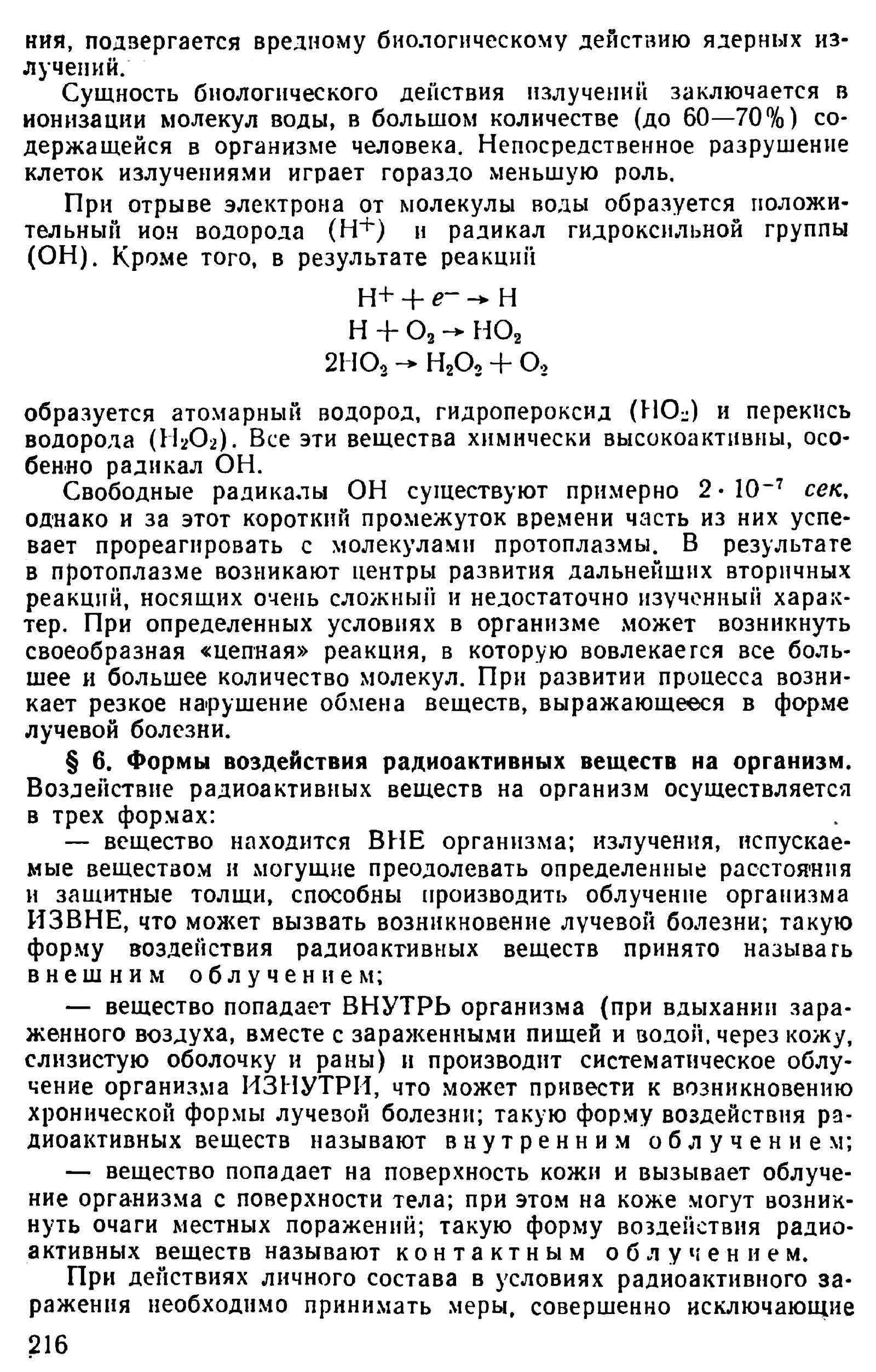 ния, подвергается вредному биологическому действию ядерных излучений.

Сущность биологического действия излучений заключается в ионизации молекул воды, в большом количестве (до 60—70%) содержащейся в организме человека. Непосредственное разрушение клеток излучениями играет гораздо меньшую роль.

При отрыве электрона от молекулы воды образуется положительный ион водорода ($H^+$) и радикал гидроксильной группы (OH). Кроме того, в результате реакций

$H^+ + e^- \rightarrow H$
$H + O_2 \rightarrow HO_2$
$2HO_2 \rightarrow H_2O_2 + O_2$

образуется атомарный водород, гидропероксид ($HO_2$) и перекись водорода ($H_2O_2$). Все эти вещества химически высокоактивны, особенно радикал OH.

Свободные радикалы OH существуют примерно $2 \cdot 10^{-7}$ сек, однако и за этот короткий промежуток времени часть из них успевает прореагировать с молекулами протоплазмы. В результате в протоплазме возникают центры развития дальнейших вторичных реакций, носящих очень сложный и недостаточно изученный характер. При определенных условиях в организме может возникнуть своеобразная «цепная» реакция, в которую вовлекается все большее и большее количество молекул. При развитии процесса возникает резкое нарушение обмена веществ, выражающееся в форме лучевой болезни.

§ 6. Формы воздействия радиоактивных веществ на организм. Воздействие радиоактивных веществ на организм осуществляется в трех формах:

— вещество находится ВНЕ организма; излучения, испускаемые веществом и могущие преодолевать определенные расстояния и защитные толщи, способны производить облучение организма ИЗВНЕ, что может вызвать возникновение лучевой болезни; такую форму воздействия радиоактивных веществ принято называть внешним облучением;

— вещество попадает ВНУТРЬ организма (при вдыхании зараженного воздуха, вместе с зараженными пищей и водой, через кожу, слизистую оболочку и раны) и производит систематическое облучение организма ИЗНУТРИ, что может привести к возникновению хронической формы лучевой болезни; такую форму воздействия радиоактивных веществ называют внутренним облучением;

— вещество попадает на поверхность кожи и вызывает облучение организма с поверхности тела; при этом на коже могут возникнуть очаги местных поражений; такую форму воздействия радиоактивных веществ называют контактным облучением.

При действиях личного состава в условиях радиоактивного заражения необходимо принимать меры, совершенно исключающие

216